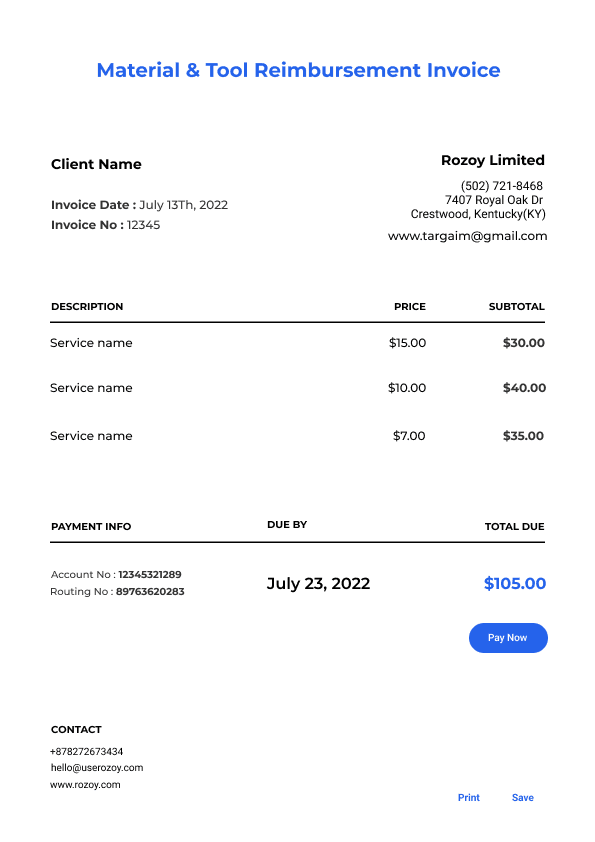 Material & Tool Reimbursement Invoice

Client Name

Invoice Date : July 13Th, 2022
Invoice No : 12345

Rozoy Limited
(502) 721-8468
7407 Royal Oak Dr
Crestwood, Kentucky(KY)
www.targaim@gmail.com

| DESCRIPTION | PRICE | SUBTOTAL |
|---|---|---|
| Service name | $15.00 | $30.00 |
| Service name | $10.00 | $40.00 |
| Service name | $7.00 | $35.00 |

| PAYMENT INFO | DUE BY | TOTAL DUE |
|---|---|---|
| Account No : 12345321289 Routing No : 89763620283 | July 23, 2022 | $105.00 |

Pay Now

CONTACT
+878272673434
hello@userozoy.com
www.rozoy.com

Print
Save